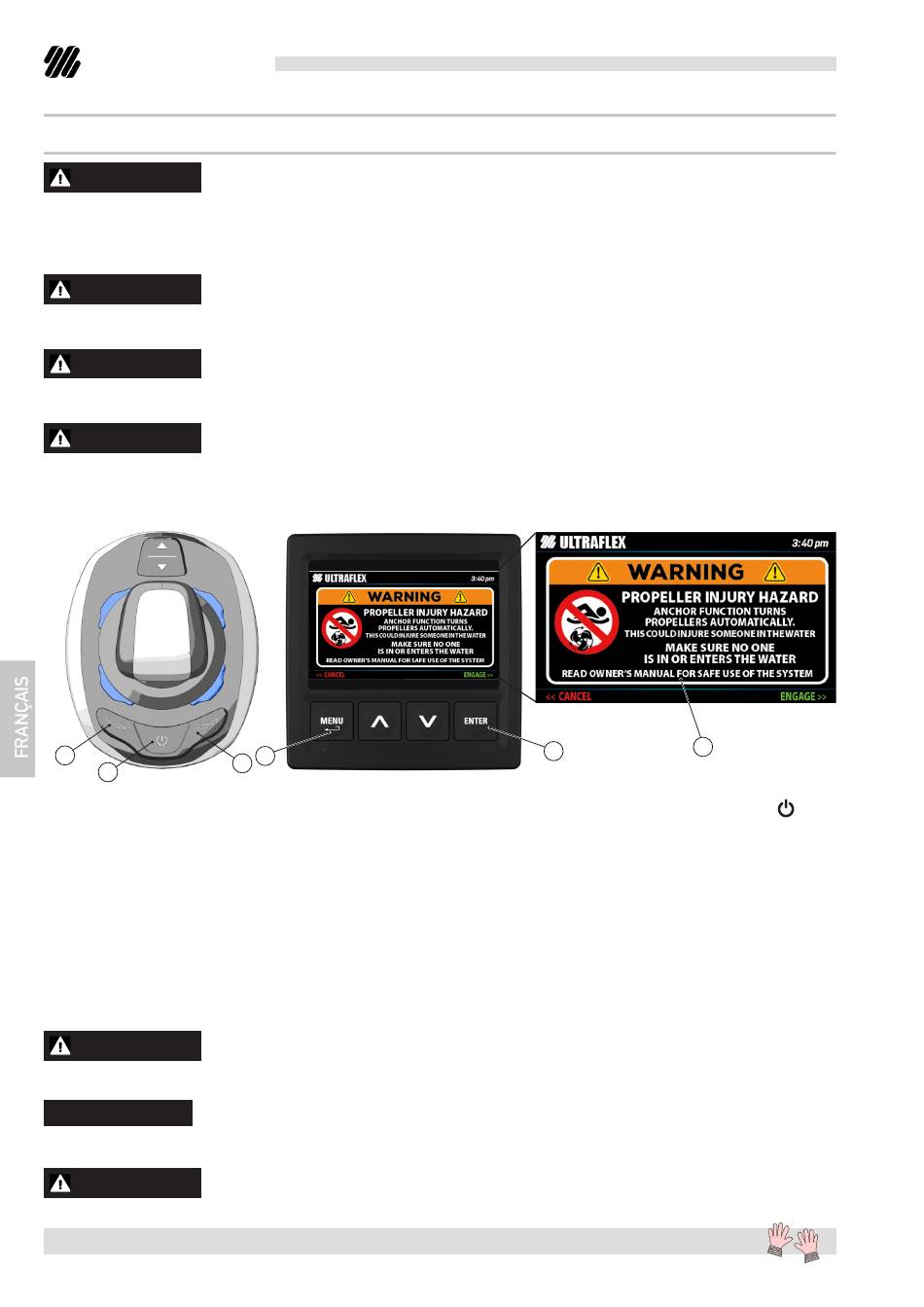 FRANÇAIS

ULTRAFLEX
3:40 pm
WARNING
PROPELLER INJURY HAZARD
ANCHOR FUNCTION TURNS PROPELLERS AUTOMATICALLY.
THIS COULD INJURE SOMEONE IN THE WATER
MAKE SURE NO ONE IS IN OR ENTERS THE WATER
READ OWNER'S MANUAL FOR SAFE USE OF THE SYSTEM
<< CANCEL
ENGAGE >>

MENU
ENTER

ULTRAFLEX
3:40 pm
WARNING
PROPELLER INJURY HAZARD
ANCHOR FUNCTION TURNS PROPELLERS AUTOMATICALLY.
THIS COULD INJURE SOMEONE IN THE WATER
MAKE SURE NO ONE IS IN OR ENTERS THE WATER
READ OWNER'S MANUAL FOR SAFE USE OF THE SYSTEM
<< CANCEL
ENGAGE >>